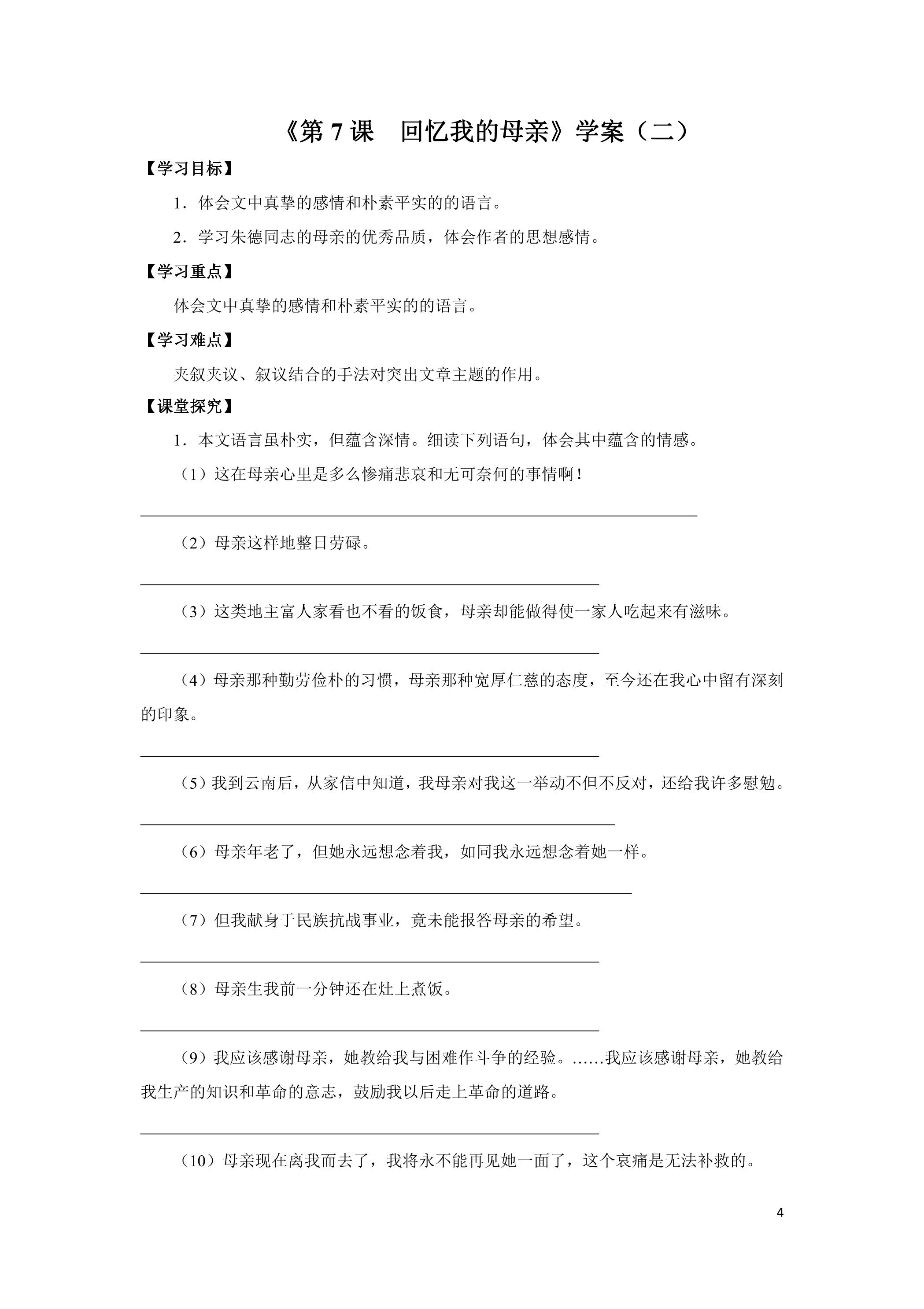 《第7课 回忆我的母亲》学案（二）

【学习目标】

1．体会文中真挚的感情和朴素平实的的语言。

2．学习朱德同志的母亲的优秀品质，体会作者的思想感情。

【学习重点】

体会文中真挚的感情和朴素平实的的语言。

【学习难点】

夹叙夹议、叙议结合的手法对突出文章主题的作用。

【课堂探究】

1．本文语言虽朴实，但蕴含深情。细读下列语句，体会其中蕴含的情感。

（1）这在母亲心里是多么惨痛悲哀和无可奈何的事情啊！

____

（2）母亲这样地整日劳碌。

____

（3）这类地主富人家看也不看的饭食，母亲却能做得使一家人吃起来有滋味。

____

（4）母亲那种勤劳俭朴的习惯，母亲那种宽厚仁慈的态度，至今还在我心中留有深刻的印象。

____

（5）我到云南后，从家信中知道，我母亲对我这一举动不但不反对，还给我许多慰勉。

____

（6）母亲年老了，但她永远想念着我，如同我永远想念着她一样。

____

（7）但我献身于民族抗战事业，竟未能报答母亲的希望。

____

（8）母亲生我前一分钟还在灶上煮饭。

____

（9）我应该感谢母亲，她教给我与困难作斗争的经验。……我应该感谢母亲，她教给我生产的知识和革命的意志，鼓励我以后走上革命的道路。

____

（10）母亲现在离我而去了，我将永不能再见她一面了，这个哀痛是无法补救的。

4